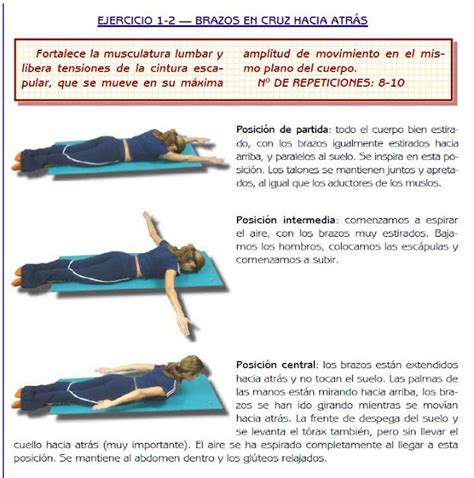 EJERCICIO 1-2 — BRAZOS EN CRUZ HACIA ATRÁS

Fortalece la musculatura lumbar y libera tensiones de la cintura escapular, que se mueve en su máxima amplitud de movimiento en el mismo plano del cuerpo.

Nº DE REPETICIONES: 8-10

Posición de partida: todo el cuerpo bien estirado, con los brazos igualmente estirados hacia arriba, y paralelos al suelo. Se inspira en esta posición. Los talones se mantienen juntos y apretados, al igual que los aductores de los muslos.

Posición intermedia: comenzamos a espirar el aire, con los brazos muy estirados. Bajamos los hombros, colocamos las escápulas y comenzamos a subir.

Posición central: los brazos están extendidos hacia atrás y no tocan el suelo. Las palmas de las manos están mirando hacia arriba, los brazos se han ido girando mientras se movían hacia atrás. La frente de despega del suelo y se levanta el tórax también, pero sin llevar el cuello hacia atrás (muy importante). El aire se ha espirado completamente al llegar a esta posición. Se mantiene al abdomen dentro y los glúteos relajados.